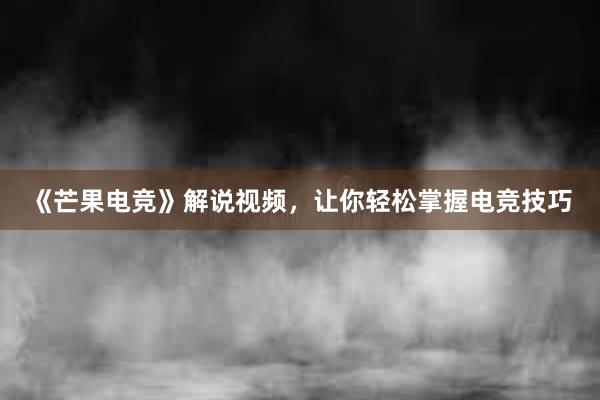 《芒果电竞》解说视频，让你轻松掌握电竞技巧